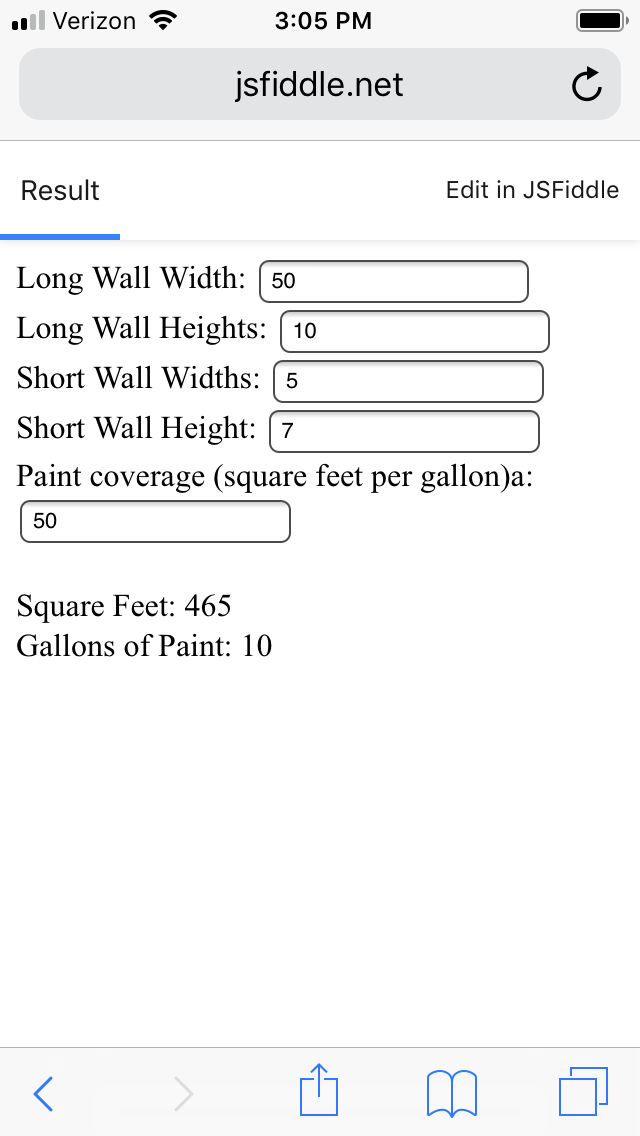 Verizon 3:05 PM

jsfiddle.net

Result

Edit in JSFiddle

Long Wall Width: 50

Long Wall Heights: 10

Short Wall Widths: 5

Short Wall Height: 7

Paint coverage (square feet per gallon)a: 50

Square Feet: 465
Gallons of Paint: 10